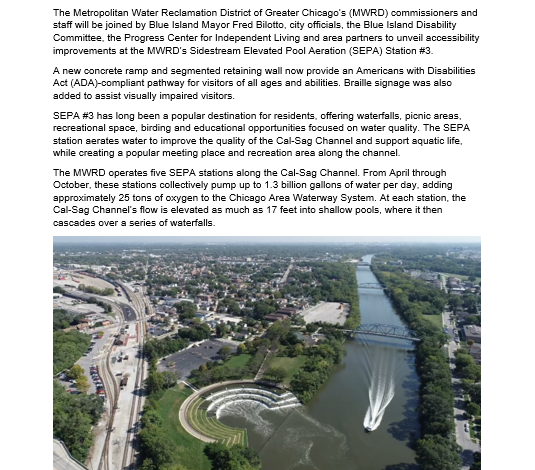 The Metropolitan Water Reclamation District of Greater Chicago's (MWRD) commissioners and staff will be joined by Blue Island Mayor Fred Bilotto, city officials, the Blue Island Disability Committee, the Progress Center for Independent Living and area partners to unveil accessibility improvements at the MWRD's Sidestream Elevated Pool Aeration (SEPA) Station #3.

A new concrete ramp and segmented retaining wall now provide an Americans with Disabilities Act (ADA)-compliant pathway for visitors of all ages and abilities. Braille signage was also added to assist visually impaired visitors.

SEPA #3 has long been a popular destination for residents, offering waterfalls, picnic areas, recreational space, birding and educational opportunities focused on water quality. The SEPA station aerates water to improve the quality of the Cal-Sag Channel and support aquatic life, while creating a popular meeting place and recreation area along the channel.

The MWRD operates five SEPA stations along the Cal-Sag Channel. From April through October, these stations collectively pump up to 1.3 billion gallons of water per day, adding approximately 25 tons of oxygen to the Chicago Area Waterway System. At each station, the Cal-Sag Channel's flow is elevated as much as 17 feet into shallow pools, where it then cascades over a series of waterfalls.